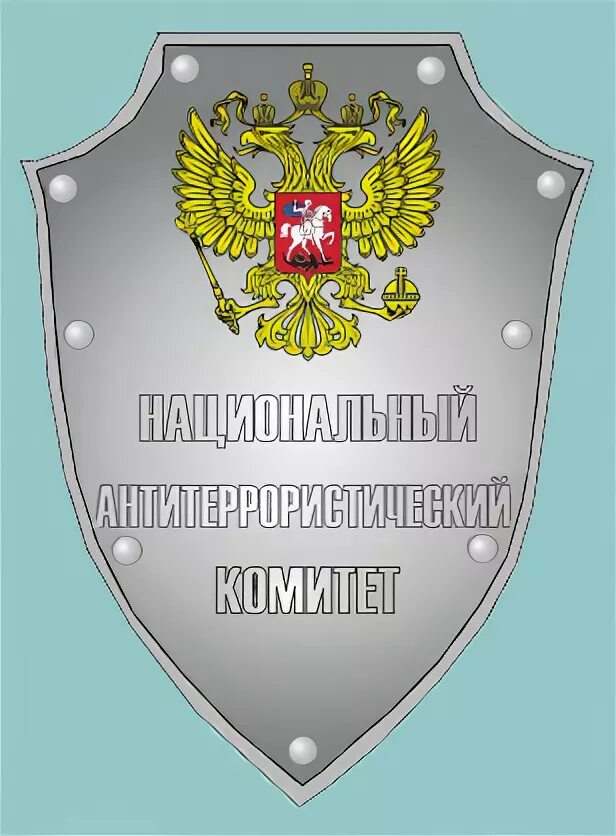 НАЦИОНАЛЬНЫЙ
АНТИТЕРРОРИСТИЧЕСКИЙ
КОМИТЕТ